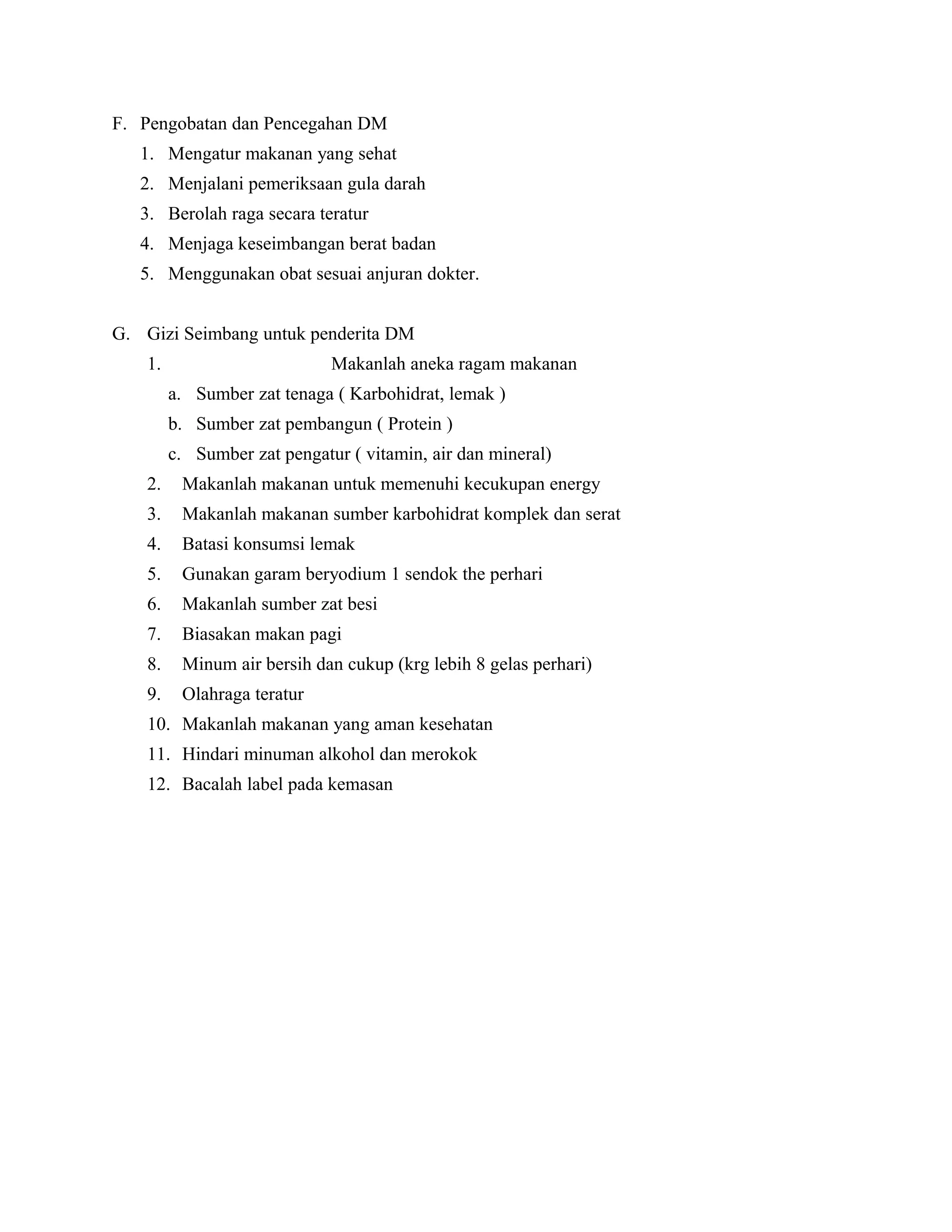 F. Pengobatan dan Pencegahan DM
1. Mengatur makanan yang sehat
2. Menjalani pemeriksaan gula darah
3. Berolah raga secara teratur
4. Menjaga keseimbangan berat badan
5. Menggunakan obat sesuai anjuran dokter.

G. Gizi Seimbang untuk penderita DM
1. Makanlah aneka ragam makanan
a. Sumber zat tenaga ( Karbohidrat, lemak )
b. Sumber zat pembangun ( Protein )
c. Sumber zat pengatur ( vitamin, air dan mineral)
2. Makanlah makanan untuk memenuhi kecukupan energy
3. Makanlah makanan sumber karbohidrat komplek dan serat
4. Batasi konsumsi lemak
5. Gunakan garam beryodium 1 sendok the perhari
6. Makanlah sumber zat besi
7. Biasakan makan pagi
8. Minum air bersih dan cukup (krg lebih 8 gelas perhari)
9. Olahraga teratur
10. Makanlah makanan yang aman kesehatan
11. Hindari minuman alkohol dan merokok
12. Bacalah label pada kemasan